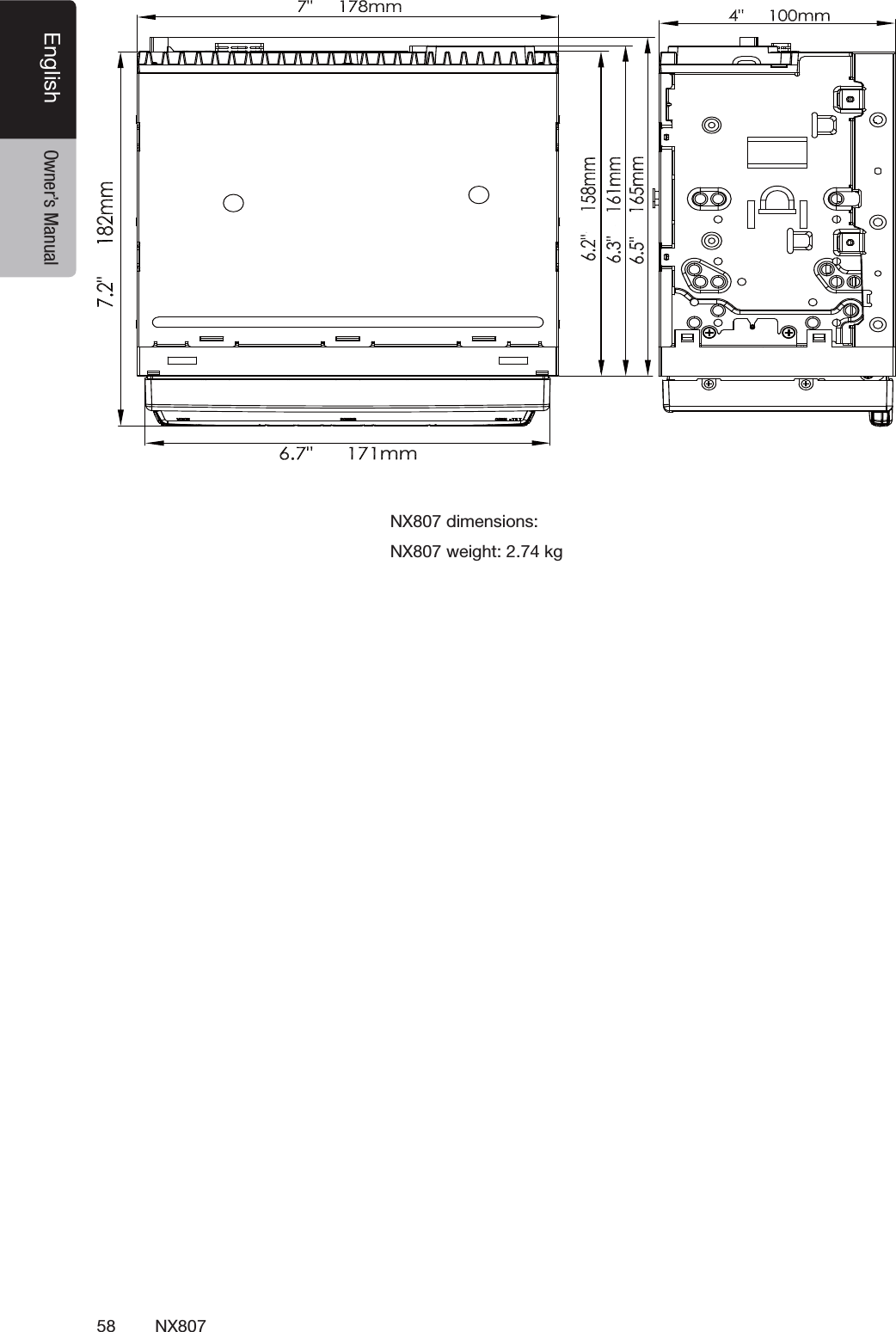 English

Owner's Manual

7" 178mm

4" 100mm

7.2" 182mm

6.2" 158mm

6.3" 161mm

6.5" 165mm

6.7" 171mm

NX807 dimensions:

NX807 weight: 2.74 kg

58 NX807